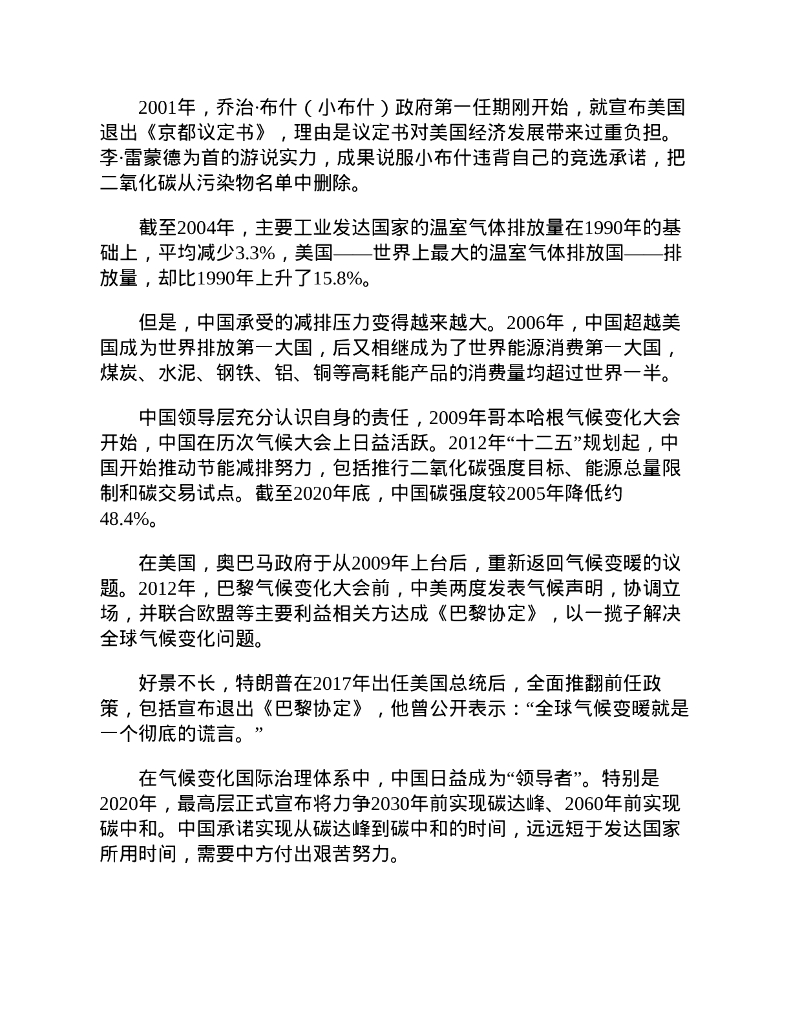 2001年，乔治·布什（小布什）政府第一任期刚开始，就宣布美国退出《京都议定书》，理由是议定书对美国经济发展带来过重负担。李·雷蒙德为首的游说实力，成果说服小布什违背自己的竞选承诺，把二氧化碳从污染物名单中删除。

截至2004年，主要工业发达国家的温室气体排放量在1990年的基础上，平均减少3.3%，美国——世界上最大的温室气体排放国——排放量，却比1990年上升了15.8%。

但是，中国承受的减排压力变得越来越大。2006年，中国超越美国成为世界排放第一大国，后又相继成为了世界能源消费第一大国，煤炭、水泥、钢铁、铝、铜等高耗能产品的消费量均超过世界一半。

中国领导层充分认识自身的责任，2009年哥本哈根气候变化大会开始，中国在历次气候大会上日益活跃。2012年“十二五”规划起，中国开始推动节能减排努力，包括推行二氧化碳强度目标、能源总量限制和碳交易试点。截至2020年底，中国碳强度较2005年降低约48.4%。

在美国，奥巴马政府于从2009年上台后，重新返回气候变暖的议题。2012年，巴黎气候变化大会前，中美两度发表气候声明，协调立场，并联合欧盟等主要利益相关方达成《巴黎协定》，以一揽子解决全球气候变化问题。

好景不长，特朗普在2017年出任美国总统后，全面推翻前任政策，包括宣布退出《巴黎协定》，他曾公开表示：“全球气候变暖就是一个彻底的谎言。”

在气候变化国际治理体系中，中国日益成为“领导者”。特别是2020年，最高层正式宣布将力争2030年前实现碳达峰、2060年前实现碳中和。中国承诺实现从碳达峰到碳中和的时间，远远短于发达国家所用时间，需要中方付出艰苦努力。